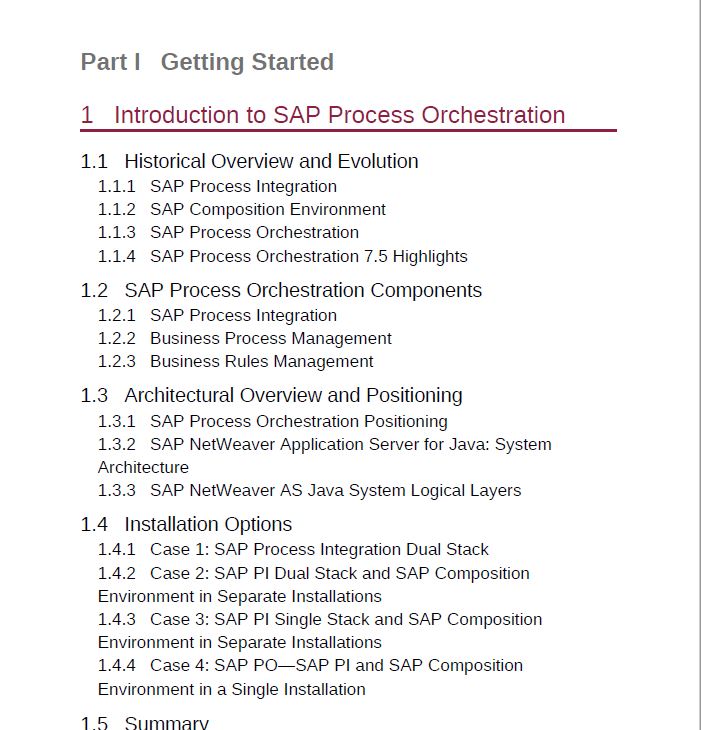 Part I Getting Started

1 Introduction to SAP Process Orchestration

1.1 Historical Overview and Evolution
1.1.1 SAP Process Integration
1.1.2 SAP Composition Environment
1.1.3 SAP Process Orchestration
1.1.4 SAP Process Orchestration 7.5 Highlights

1.2 SAP Process Orchestration Components
1.2.1 SAP Process Integration
1.2.2 Business Process Management
1.2.3 Business Rules Management

1.3 Architectural Overview and Positioning
1.3.1 SAP Process Orchestration Positioning
1.3.2 SAP NetWeaver Application Server for Java: System Architecture
1.3.3 SAP NetWeaver AS Java System Logical Layers

1.4 Installation Options
1.4.1 Case 1: SAP Process Integration Dual Stack
1.4.2 Case 2: SAP PI Dual Stack and SAP Composition Environment in Separate Installations
1.4.3 Case 3: SAP PI Single Stack and SAP Composition Environment in Separate Installations
1.4.4 Case 4: SAP PO—SAP PI and SAP Composition Environment in a Single Installation

1.5 Summary